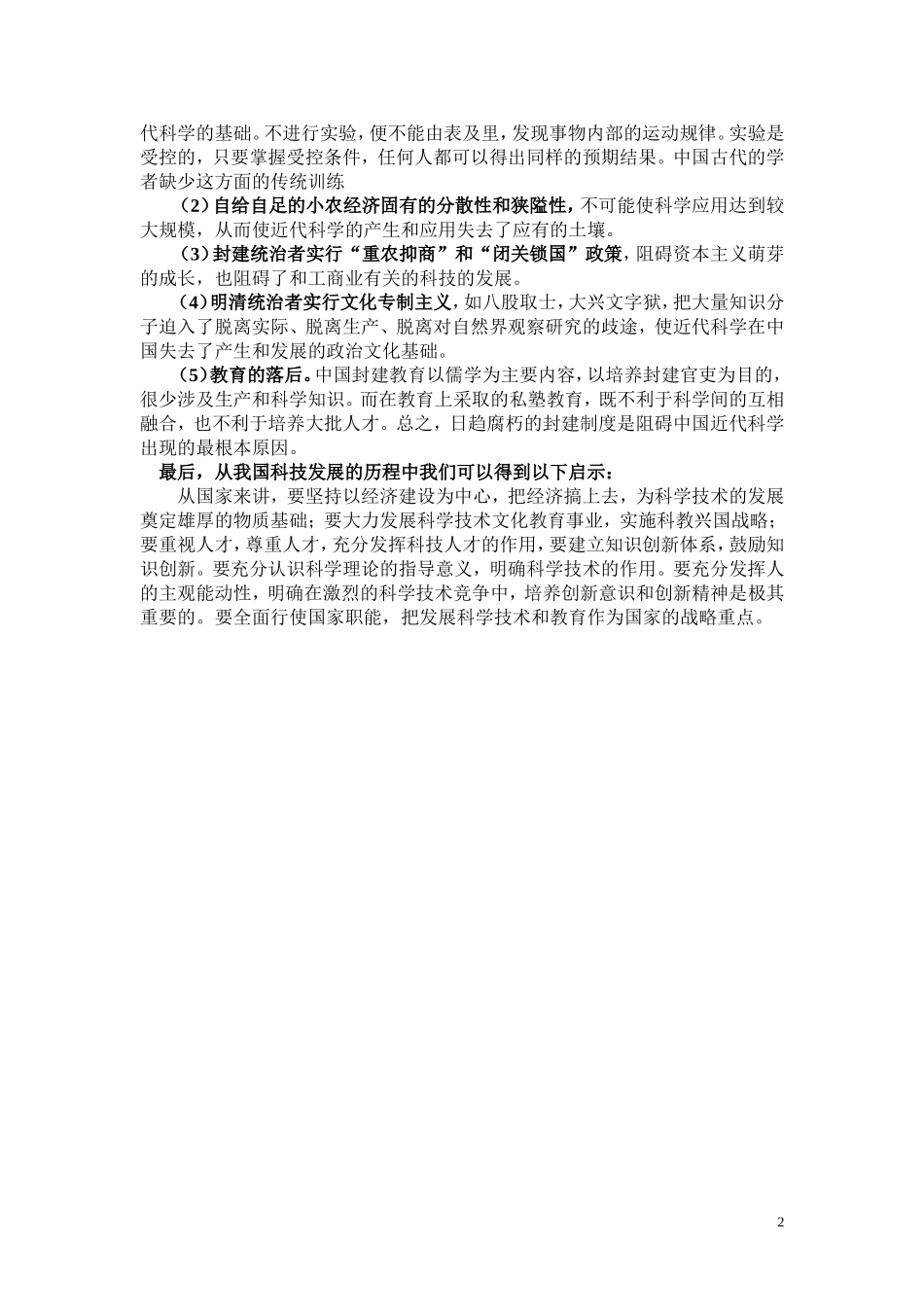 代科学的基础。不进行实验，便不能由表及里，发现事物内部的运动规律。实验是受控的，只要掌握受控条件，任何人都可以得出同样的预期结果。中国古代的学者缺少这方面的传统训练

（2）自给自足的小农经济固有的分散性和狭隘性，不可能使科学应用达到较大规模，从而使近代科学的产生和应用失去了应有的土壤。

（3）封建统治者实行“重农抑商”和“闭关锁国”政策，阻碍资本主义萌芽的成长，也阻碍了和工商业有关的科技的发展。

（4）明清统治者实行文化专制主义，如八股取士，大兴文字狱，把大量知识分子迫入了脱离实际、脱离生产、脱离对自然界观察研究的歧途，使近代科学在中国失去了产生和发展的政治文化基础。

（5）教育的落后。中国封建教育以儒学为主要内容，以培养封建官吏为目的，很少涉及生产和科学知识。而在教育上采取的私塾教育，既不利于科学间的互相融合，也不利于培养大批人才。总之，日趋腐朽的封建制度是阻碍中国近代科学出现的最根本原因。

最后，从我国科技发展的历程中我们可以得到以下启示：

从国家来讲，要坚持以经济建设为中心，把经济搞上去，为科学技术的发展奠定雄厚的物质基础；要大力发展科学技术文化教育事业，实施科教兴国战略；要重视人才，尊重人才，充分发挥科技人才的作用，要建立知识创新体系，鼓励知识创新。要充分认识科学理论的指导意义，明确科学技术的作用。要充分发挥人的主观能动性，明确在激烈的科学技术竞争中，培养创新意识和创新精神是极其重要的。要全面行使国家职能，把发展科学技术和教育作为国家的战略重点。

2